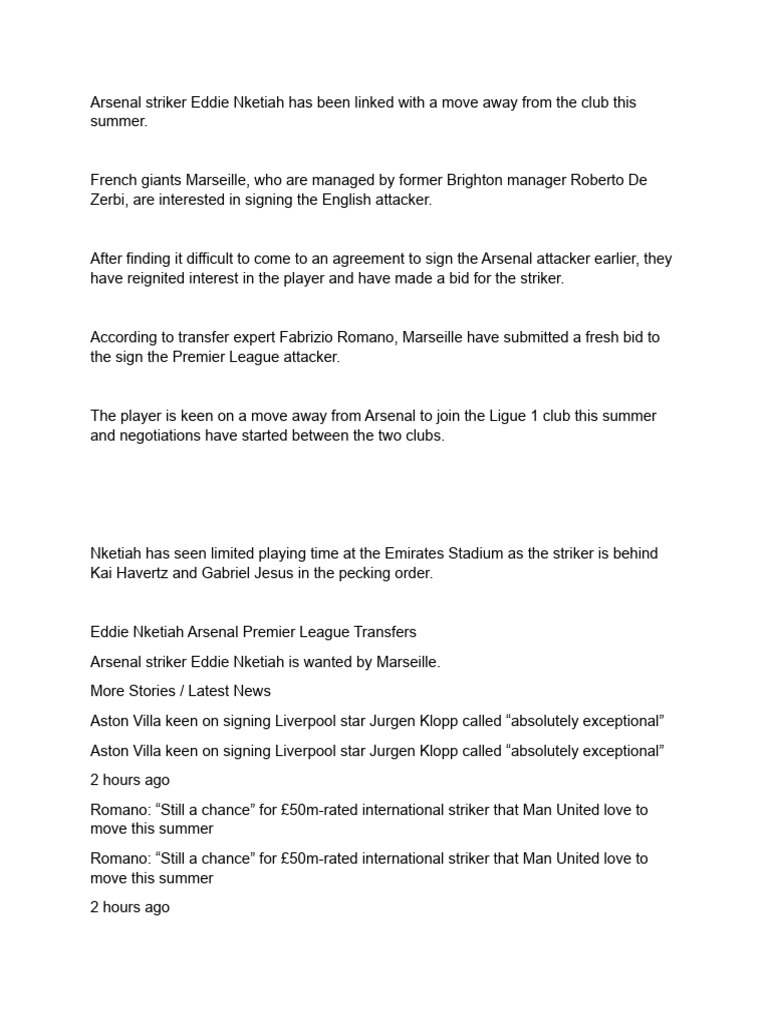 Arsenal striker Eddie Nketiah has been linked with a move away from the club this summer.

French giants Marseille, who are managed by former Brighton manager Roberto De Zerbi, are interested in signing the English attacker.

After finding it difficult to come to an agreement to sign the Arsenal attacker earlier, they have reignited interest in the player and have made a bid for the striker.

According to transfer expert Fabrizio Romano, Marseille have submitted a fresh bid to the sign the Premier League attacker.

The player is keen on a move away from Arsenal to join the Ligue 1 club this summer and negotiations have started between the two clubs.

Nketiah has seen limited playing time at the Emirates Stadium as the striker is behind Kai Havertz and Gabriel Jesus in the pecking order.

Eddie Nketiah Arsenal Premier League Transfers

Arsenal striker Eddie Nketiah is wanted by Marseille.

More Stories / Latest News

Aston Villa keen on signing Liverpool star Jurgen Klopp called "absolutely exceptional"

Aston Villa keen on signing Liverpool star Jurgen Klopp called "absolutely exceptional"

2 hours ago

Romano: "Still a chance" for £50m-rated international striker that Man United love to move this summer

Romano: "Still a chance" for £50m-rated international striker that Man United love to move this summer

2 hours ago